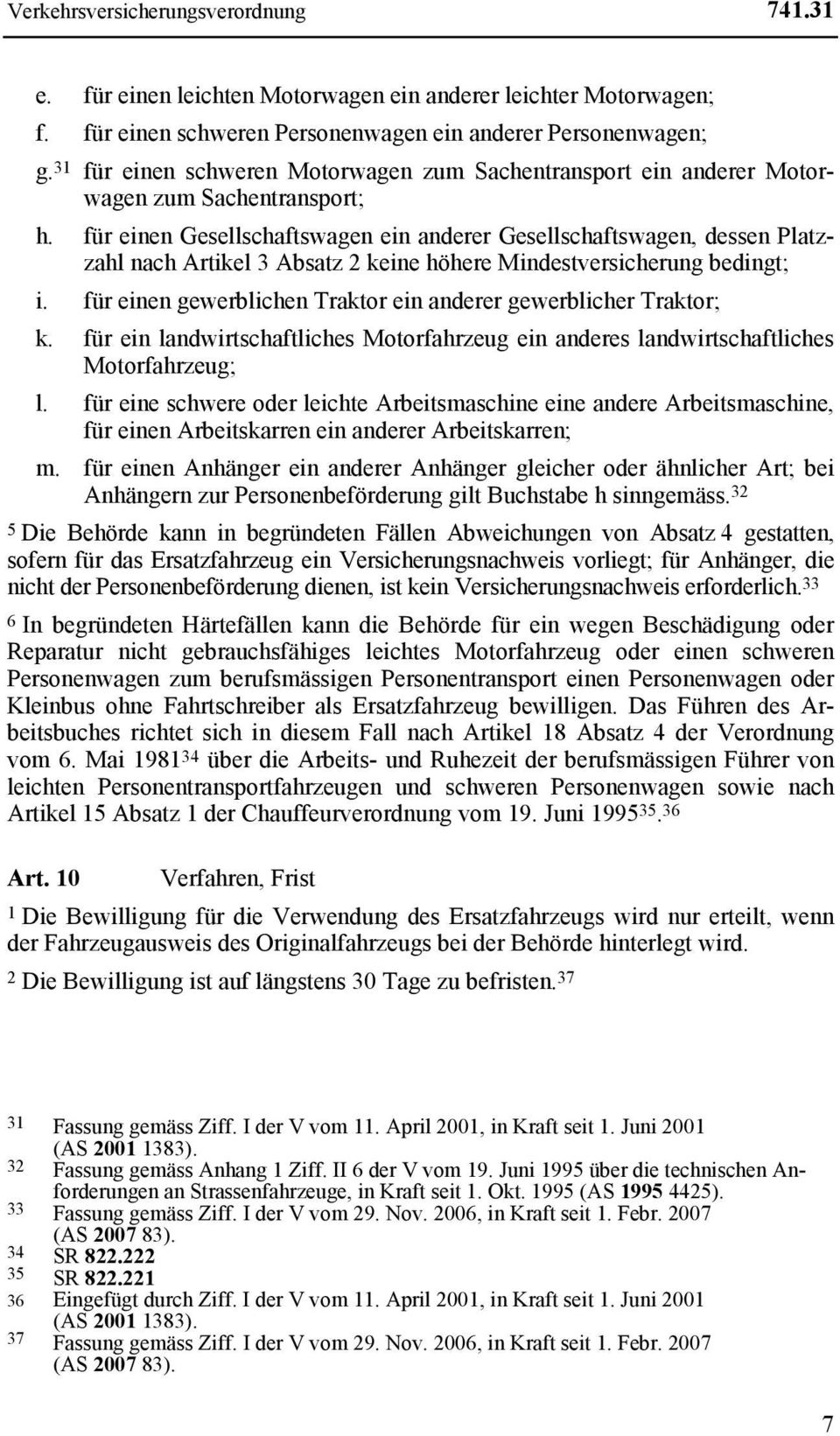 Verkehrsversicherungsverordnung 741.31

e. für einen leichten Motorwagen ein anderer leichter Motorwagen;

f. für einen schweren Personenwagen ein anderer Personenwagen;

g.$^{31}$ für einen schweren Motorwagen zum Sachentransport ein anderer Motorwagen zum Sachentransport;

h. für einen Gesellschaftswagen ein anderer Gesellschaftswagen, dessen Platzzahl nach Artikel 3 Absatz 2 keine höhere Mindestversicherung bedingt;

i. für einen gewerblichen Traktor ein anderer gewerblicher Traktor;

k. für ein landwirtschaftliches Motorfahrzeug ein anderes landwirtschaftliches Motorfahrzeug;

l. für eine schwere oder leichte Arbeitsmaschine eine andere Arbeitsmaschine, für einen Arbeitskarren ein anderer Arbeitskarren;

m. für einen Anhänger ein anderer Anhänger gleicher oder ähnlicher Art; bei Anhängern zur Personenbeförderung gilt Buchstabe h sinngemäss.$^{32}$

$^5$ Die Behörde kann in begründeten Fällen Abweichungen von Absatz 4 gestatten, sofern für das Ersatzfahrzeug ein Versicherungsnachweis vorliegt; für Anhänger, die nicht der Personenbeförderung dienen, ist kein Versicherungsnachweis erforderlich.$^{33}$

$^6$ In begründeten Härtefällen kann die Behörde für ein wegen Beschädigung oder Reparatur nicht gebrauchsfähiges leichtes Motorfahrzeug oder einen schweren Personenwagen zum berufsmässigen Personentransport einen Personenwagen oder Kleinbus ohne Fahrtschreiber als Ersatzfahrzeug bewilligen. Das Führen des Arbeitsbuches richtet sich in diesem Fall nach Artikel 18 Absatz 4 der Verordnung vom 6. Mai 1981$^{34}$ über die Arbeits- und Ruhezeit der berufsmässigen Führer von leichten Personentransportfahrzeugen und schweren Personenwagen sowie nach Artikel 15 Absatz 1 der Chauffeurverordnung vom 19. Juni 1995$^{35}$.$^{36}$

Art. 10 Verfahren, Frist

$^1$ Die Bewilligung für die Verwendung des Ersatzfahrzeugs wird nur erteilt, wenn der Fahrzeugausweis des Originalfahrzeugs bei der Behörde hinterlegt wird.

$^2$ Die Bewilligung ist auf längstens 30 Tage zu befristen.$^{37}$

31 Fassung gemäss Ziff. I der V vom 11. April 2001, in Kraft seit 1. Juni 2001 (AS 2001 1383).
32 Fassung gemäss Anhang 1 Ziff. II 6 der V vom 19. Juni 1995 über die technischen Anforderungen an Strassenfahrzeuge, in Kraft seit 1. Okt. 1995 (AS 1995 4425).
33 Fassung gemäss Ziff. I der V vom 29. Nov. 2006, in Kraft seit 1. Febr. 2007 (AS 2007 83).
34 SR 822.222
35 SR 822.221
36 Eingefügt durch Ziff. I der V vom 11. April 2001, in Kraft seit 1. Juni 2001 (AS 2001 1383).
37 Fassung gemäss Ziff. I der V vom 29. Nov. 2006, in Kraft seit 1. Febr. 2007 (AS 2007 83).

7